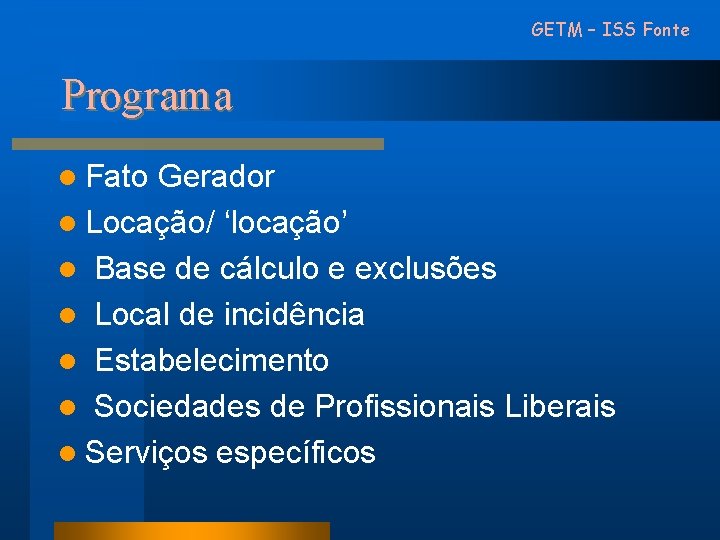 GETM – ISS Fonte

Programa

- Fato Gerador
- Locação/ ‘locação’
- Base de cálculo e exclusões
- Local de incidência
- Estabelecimento
- Sociedades de Profissionais Liberais
- Serviços específicos